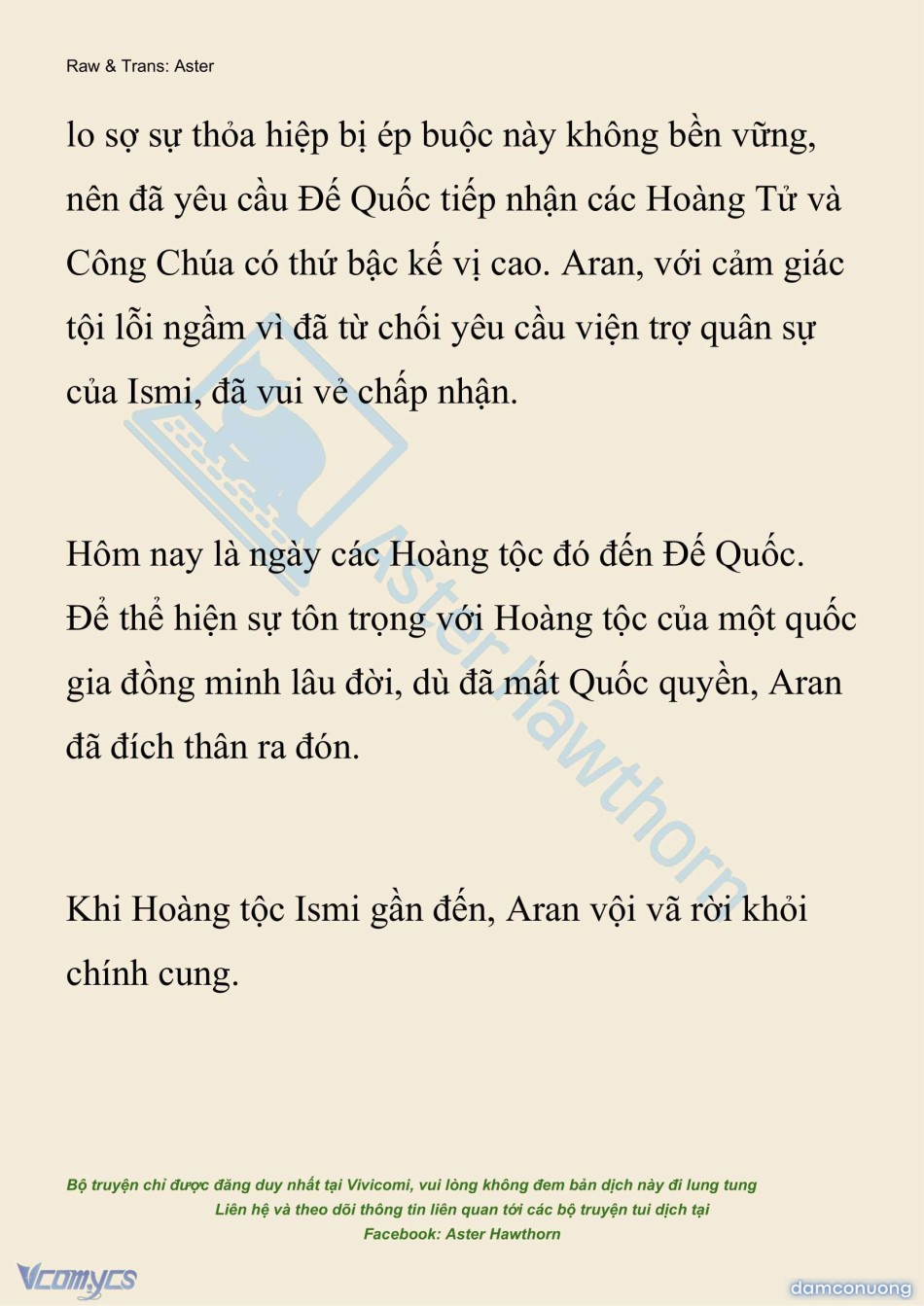 Raw & Trans: Aster

lo sợ sự thỏa hiệp bị ép buộc này không bền vững, nên đã yêu cầu Đế Quốc tiếp nhận các Hoàng Tử và Công Chúa có thứ bậc kế vị cao. Aran, với cảm giác tội lỗi ngầm vì đã từ chối yêu cầu viện trợ quân sự của Ismi, đã vui vẻ chấp nhận.

Hôm nay là ngày các Hoàng tộc đó đến Đế Quốc. Để thể hiện sự tôn trọng với Hoàng tộc của một quốc gia đồng minh lâu đời, dù đã mất Quốc quyền, Aran đã đích thân ra đón.

Khi Hoàng tộc Ismi gần đến, Aran vội vã rời khỏi chính cung.

Aster Hawthorn

Bộ truyện chỉ được đăng duy nhất tại Vivicomi, vui lòng không đem bản dịch này đi lung tung
Liên hệ và theo dõi thông tin liên quan tới các bộ truyện tui dịch tại
Facebook: Aster Hawthorn

Vcomycs

damconuong